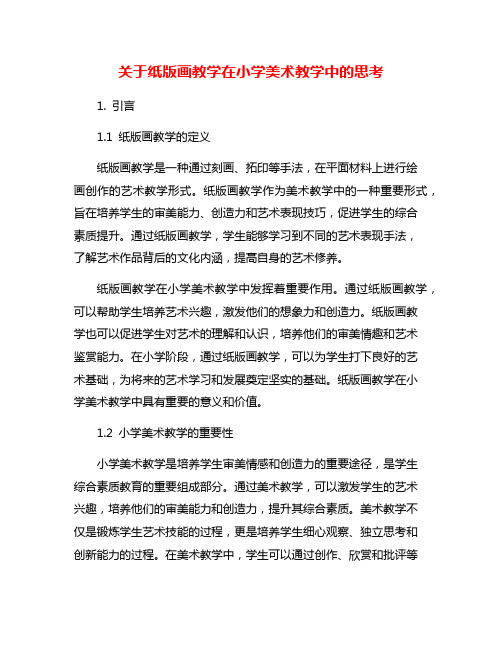 关于纸版画教学在小学美术教学中的思考

1. 引言

1.1 纸版画教学的定义

纸版画教学是一种通过刻画、拓印等手法，在平面材料上进行绘画创作的艺术教学形式。纸版画教学作为美术教学中的一种重要形式，旨在培养学生的审美能力、创造力和艺术表现技巧，促进学生的综合素质提升。通过纸版画教学，学生能够学习到不同的艺术表现手法，了解艺术作品背后的文化内涵，提高自身的艺术修养。

纸版画教学在小学美术教学中发挥着重要作用。通过纸版画教学，可以帮助学生培养艺术兴趣，激发他们的想象力和创造力。纸版画教学也可以促进学生对艺术的理解和认识，培养他们的审美情趣和艺术鉴赏能力。在小学阶段，通过纸版画教学，可以为学生打下良好的艺术基础，为将来的艺术学习和发展奠定坚实的基础。纸版画教学在小学美术教学中具有重要的意义和价值。

1.2 小学美术教学的重要性

小学美术教学是培养学生审美情感和创造力的重要途径，是学生综合素质教育的重要组成部分。通过美术教学，可以激发学生的艺术兴趣，培养他们的审美能力和创造力，提升其综合素质。美术教学不仅是锻炼学生艺术技能的过程，更是培养学生细心观察、独立思考和创新能力的过程。在美术教学中，学生可以通过创作、欣赏和批评等